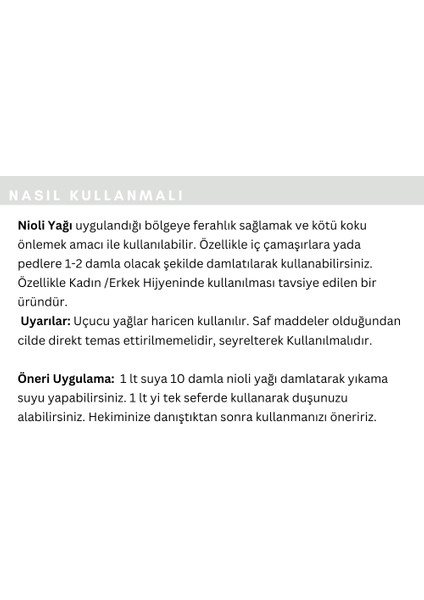 NASIL KULLANMALI

Nioli Yağı uygulandığı bölgeye ferahlık sağlamak ve kötü koku önlemek amacı ile kullanılabilir. Özellikle iç çamaşırlara yada pedlere 1-2 damla olacak şekilde damlatılarak kullanabilirsiniz. Özellikle Kadın /Erkek Hijyeninde kullanılması tavsiye edilen bir üründür.
Uyarılar: Uçucu yağlar haricen kullanılır. Saf maddeler olduğundan cilde direkt temas ettirilmemelidir, seyrelterek Kullanılmalıdır.

Öneri Uygulama: 1 lt suya 10 damla nioli yağı damlatarak yıkama suyu yapabilirsiniz. 1 lt yi tek seferde kullanarak duşunuzu alabilirsiniz. Hekiminize danıştıktan sonra kullanmanızı öneririz.